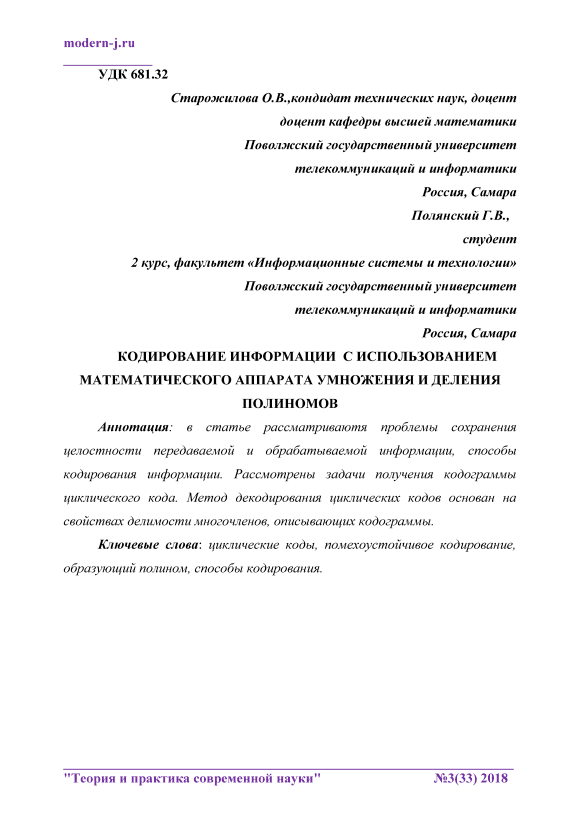 modern-j.ru

УДК 681.32

Старожилова О.В.,кондидат технических наук, доцент
доцент кафедры высшей математики
Поволжский государственный университет
телекоммуникаций и информатики
Россия, Самара
Полянский Г.В.,
студент
2 курс, факультет «Информационные системы и технологии»
Поволжский государственный университет
телекоммуникаций и информатики
Россия, Самара

КОДИРОВАНИЕ ИНФОРМАЦИИ С ИСПОЛЬЗОВАНИЕМ МАТЕМАТИЧЕСКОГО АППАРАТА УМНОЖЕНИЯ И ДЕЛЕНИЯ ПОЛИНОМОВ

Аннотация: в статье рассматриваютя проблемы сохранения целостности передаваемой и обрабатываемой информации, способы кодирования информации. Рассмотрены задачи получения кодограммы циклического кода. Метод декодирования циклических кодов основан на свойствах делимости многочленов, описывающих кодограммы.

Ключевые слова: циклические коды, помехоустойчивое кодирование, образующий полином, способы кодирования.

"Теория и практика современной науки" №3(33) 2018